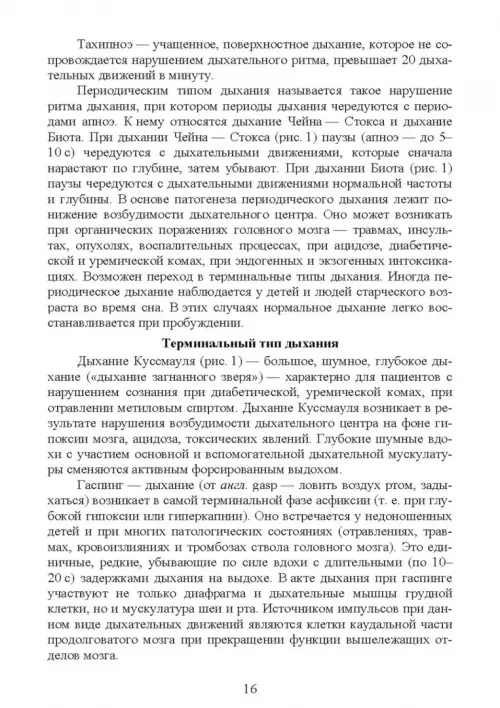 Тахипноэ — учащенное, поверхностное дыхание, которое не сопровождается нарушением дыхательного ритма, превышает 20 дыхательных движений в минуту.

Периодическим типом дыхания называется такое нарушение ритма дыхания, при котором периоды дыхания чередуются с периодами апноэ. К нему относятся дыхание Чейна — Стокса и дыхание Биота. При дыхании Чейна — Стокса (рис. 1) паузы (апноэ — до 5–10 с) чередуются с дыхательными движениями, которые сначала нарастают по глубине, затем убывают. При дыхании Биота (рис. 1) паузы чередуются с дыхательными движениями нормальной частоты и глубины. В основе патогенеза периодического дыхания лежит понижение возбудимости дыхательного центра. Оно может возникать при органических поражениях головного мозга — травмах, инсультах, опухолях, воспалительных процессах, при ацидозе, диабетической и уремической комах, при эндогенных и экзогенных интоксикациях. Возможен переход в терминальные типы дыхания. Иногда периодическое дыхание наблюдается у детей и людей старческого возраста во время сна. В этих случаях нормальное дыхание легко восстанавливается при пробуждении.

Терминальный тип дыхания

Дыхание Куссмауля (рис. 1) — большое, шумное, глубокое дыхание («дыхание загнанного зверя») — характерно для пациентов с нарушением сознания при диабетической, уремической комах, при отравлении метиловым спиртом. Дыхание Куссмауля возникает в результате нарушения возбудимости дыхательного центра на фоне гипоксии мозга, ацидоза, токсических явлений. Глубокие шумные вдохи с участием основной и вспомогательной дыхательной мускулатуры сменяются активным форсированным выдохом.

Гаспинг — дыхание (от англ. gasp — ловить воздух ртом, задыхаться) возникает в самой терминальной фазе асфиксии (т. е. при глубокой гипоксии или гиперкапнии). Оно встречается у недоношенных детей и при многих патологических состояниях (отравлениях, травмах, кровоизлияниях и тромбозах ствола головного мозга). Это единичные, редкие, убывающие по силе вдохи с длительными (по 10–20 с) задержками дыхания на выдохе. В акте дыхания при гаспинге участвуют не только диафрагма и дыхательные мышцы грудной клетки, но и мускулатура шеи и рта. Источником импульсов при данном виде дыхательных движений являются клетки каудальной части продолговатого мозга при прекращении функции вышележащих отделов мозга.

16